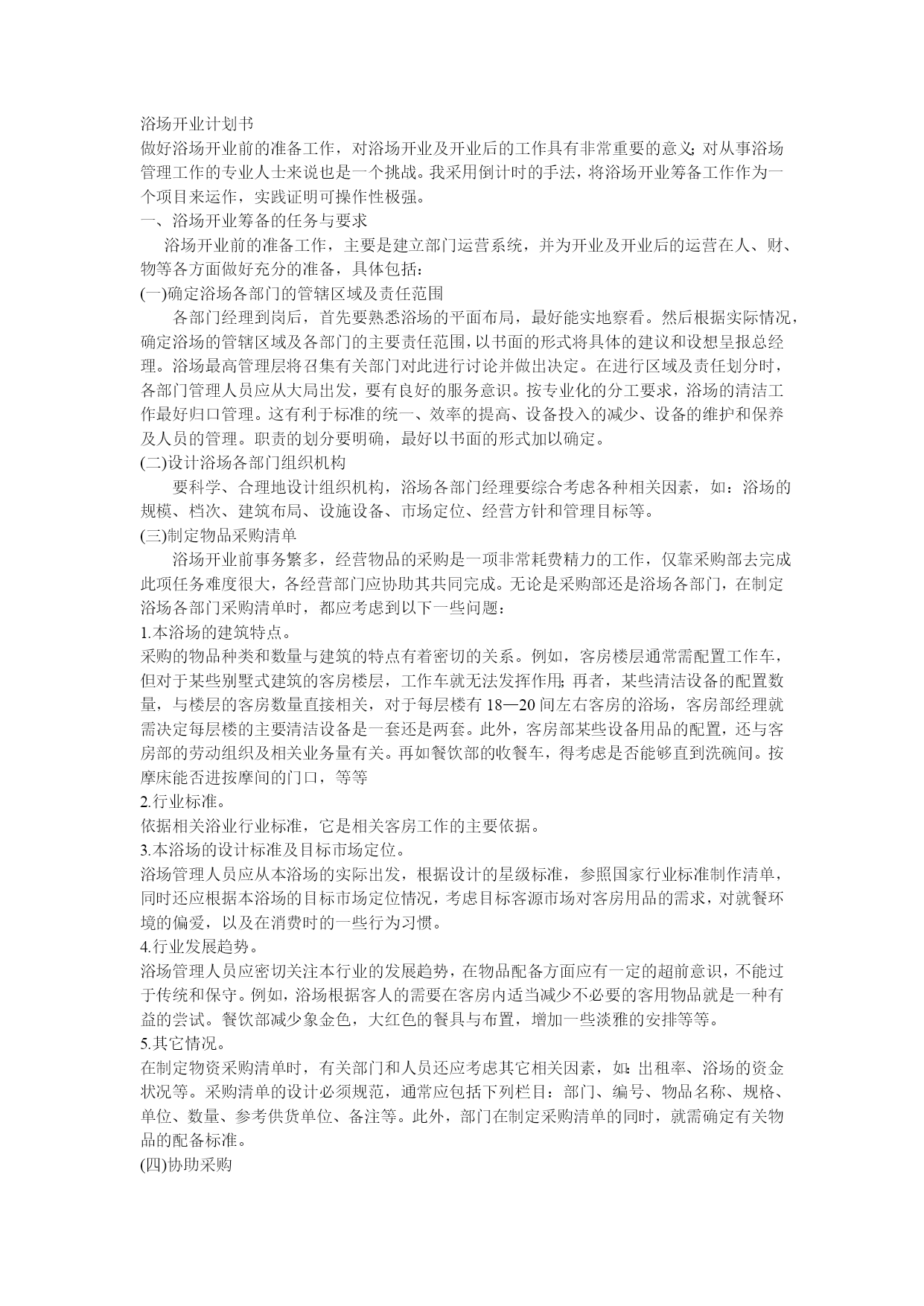 浴场开业计划书
做好浴场开业前的准备工作，对浴场开业及开业后的工作具有非常重要的意义;对从事浴场管理工作的专业人士来说也是一个挑战。我采用倒计时的手法，将浴场开业筹备工作作为一个项目来运作，实践证明可操作性极强。
一、浴场开业筹备的任务与要求
浴场开业前的准备工作，主要是建立部门运营系统，并为开业及开业后的运营在人、财、物等各方面做好充分的准备，具体包括：
(一)确定浴场各部门的管辖区域及责任范围
各部门经理到岗后，首先要熟悉浴场的平面布局，最好能实地察看。然后根据实际情况，确定浴场的管辖区域及各部门的主要责任范围，以书面的形式将具体的建议和设想呈报总经理。浴场最高管理层将召集有关部门对此进行讨论并做出决定。在进行区域及责任划分时，各部门管理人员应从大局出发，要有良好的服务意识。按专业化的分工要求，浴场的清洁工作最好归口管理。这有利于标准的统一、效率的提高、设备投入的减少、设备的维护和保养及人员的管理。职责的划分要明确，最好以书面的形式加以确定。
(二)设计浴场各部门组织机构
要科学、合理地设计组织机构，浴场各部门经理要综合考虑各种相关因素，如：浴场的规模、档次、建筑布局、设施设备、市场定位、经营方针和管理目标等。
(三)制定物品采购清单
浴场开业前事务繁多，经营物品的采购是一项非常耗费精力的工作，仅靠采购部去完成此项任务难度很大，各经营部门应协助其共同完成。无论是采购部还是浴场各部门，在制定浴场各部门采购清单时，都应考虑到以下一些问题：
1.本浴场的建筑特点。
采购的物品种类和数量与建筑的特点有着密切的关系。例如，客房楼层通常需配置工作车，但对于某些别墅式建筑的客房楼层，工作车就无法发挥作用;再者，某些清洁设备的配置数量，与楼层的客房数量直接相关，对于每层楼有 18—20 间左右客房的浴场，客房部经理就需决定每层楼的主要清洁设备是一套还是两套。此外，客房部某些设备用品的配置，还与客房部的劳动组织及相关业务量有关。再如餐饮部的收餐车，得考虑是否能够直到洗碗间。按摩床能否进按摩间的门口，等等
2.行业标准。
依据相关浴业行业标准，它是相关客房工作的主要依据。
3.本浴场的设计标准及目标市场定位。
浴场管理人员应从本浴场的实际出发，根据设计的星级标准，参照国家行业标准制作清单，同时还应根据本浴场的目标市场定位情况，考虑目标客源市场对客房用品的需求，对就餐环境的偏爱，以及在消费时的一些行为习惯。
4.行业发展趋势。
浴场管理人员应密切关注本行业的发展趋势，在物品配备方面应有一定的超前意识，不能过于传统和保守。例如，浴场根据客人的需要在客房内适当减少不必要的客用物品就是一种有益的尝试。餐饮部减少象金色，大红色的餐具与布置，增加一些淡雅的安排等等。
5.其它情况。
在制定物资采购清单时，有关部门和人员还应考虑其它相关因素，如:出租率、浴场的资金状况等。采购清单的设计必须规范，通常应包括下列栏目：部门、编号、物品名称、规格、单位、数量、参考供货单位、备注等。此外，部门在制定采购清单的同时，就需确定有关物品的配备标准。
(四)协助采购